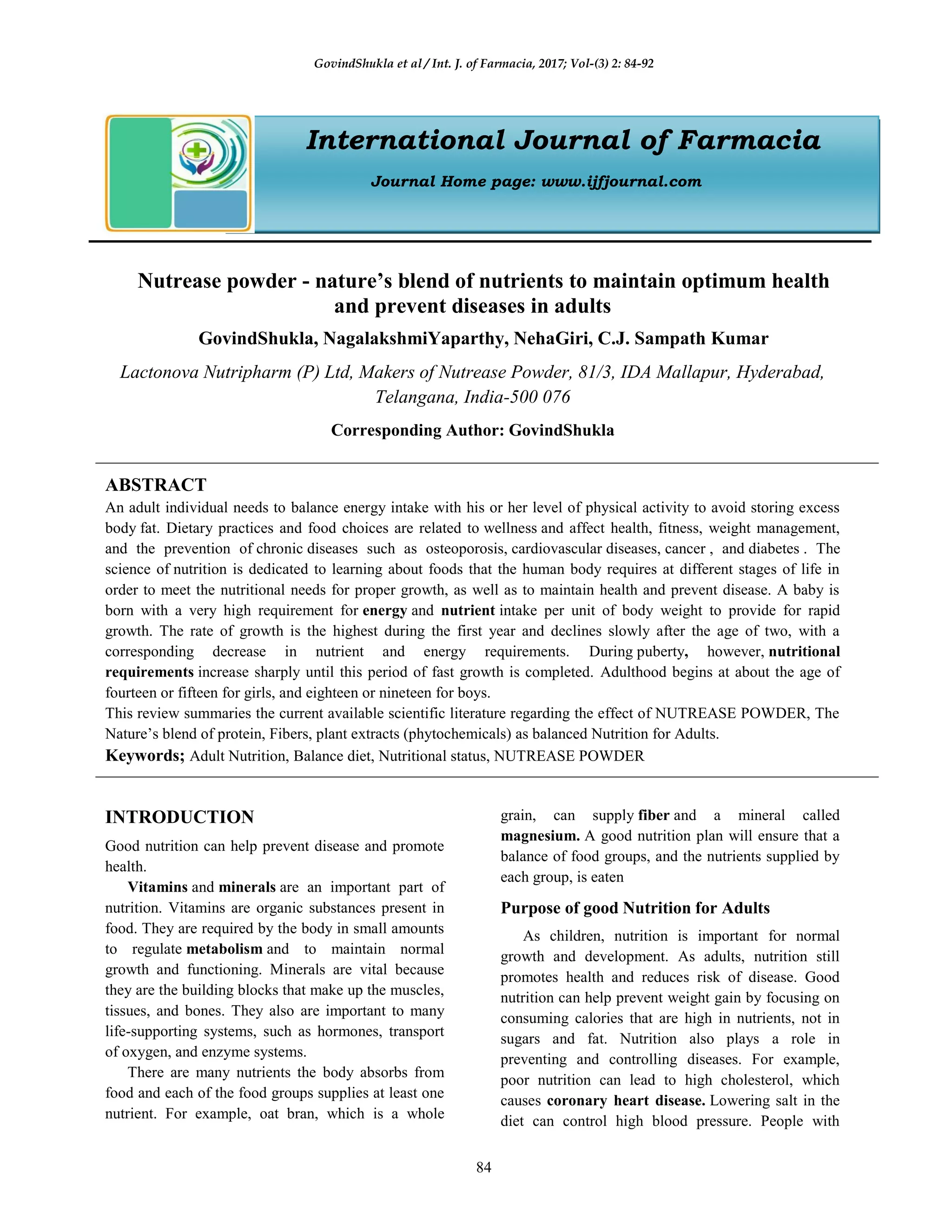 GovindShukla et al / Int. J. of Farmacia, 2017; Vol-(3) 2: 84-92

International Journal of Farmacia

Journal Home page: www.ijfjournal.com

Nutrease powder - nature's blend of nutrients to maintain optimum health and prevent diseases in adults

GovindShukla, NagalakshmiYaparthy, NehaGiri, C.J. Sampath Kumar

Lactonova Nutripharm (P) Ltd, Makers of Nutrease Powder, 81/3, IDA Mallapur, Hyderabad, Telangana, India-500 076

Corresponding Author: GovindShukla

ABSTRACT

An adult individual needs to balance energy intake with his or her level of physical activity to avoid storing excess body fat. Dietary practices and food choices are related to wellness and affect health, fitness, weight management, and the prevention of chronic diseases such as osteoporosis, cardiovascular diseases, cancer , and diabetes . The science of nutrition is dedicated to learning about foods that the human body requires at different stages of life in order to meet the nutritional needs for proper growth, as well as to maintain health and prevent disease. A baby is born with a very high requirement for energy and nutrient intake per unit of body weight to provide for rapid growth. The rate of growth is the highest during the first year and declines slowly after the age of two, with a corresponding decrease in nutrient and energy requirements. During puberty, however, nutritional requirements increase sharply until this period of fast growth is completed. Adulthood begins at about the age of fourteen or fifteen for girls, and eighteen or nineteen for boys.
This review summaries the current available scientific literature regarding the effect of NUTREASE POWDER, The Nature's blend of protein, Fibers, plant extracts (phytochemicals) as balanced Nutrition for Adults.
Keywords; Adult Nutrition, Balance diet, Nutritional status, NUTREASE POWDER

INTRODUCTION

Good nutrition can help prevent disease and promote health.

Vitamins and minerals are an important part of nutrition. Vitamins are organic substances present in food. They are required by the body in small amounts to regulate metabolism and to maintain normal growth and functioning. Minerals are vital because they are the building blocks that make up the muscles, tissues, and bones. They also are important to many life-supporting systems, such as hormones, transport of oxygen, and enzyme systems.

There are many nutrients the body absorbs from food and each of the food groups supplies at least one nutrient. For example, oat bran, which is a whole grain, can supply fiber and a mineral called magnesium. A good nutrition plan will ensure that a balance of food groups, and the nutrients supplied by each group, is eaten

Purpose of good Nutrition for Adults

As children, nutrition is important for normal growth and development. As adults, nutrition still promotes health and reduces risk of disease. Good nutrition can help prevent weight gain by focusing on consuming calories that are high in nutrients, not in sugars and fat. Nutrition also plays a role in preventing and controlling diseases. For example, poor nutrition can lead to high cholesterol, which causes coronary heart disease. Lowering salt in the diet can control high blood pressure. People with

84